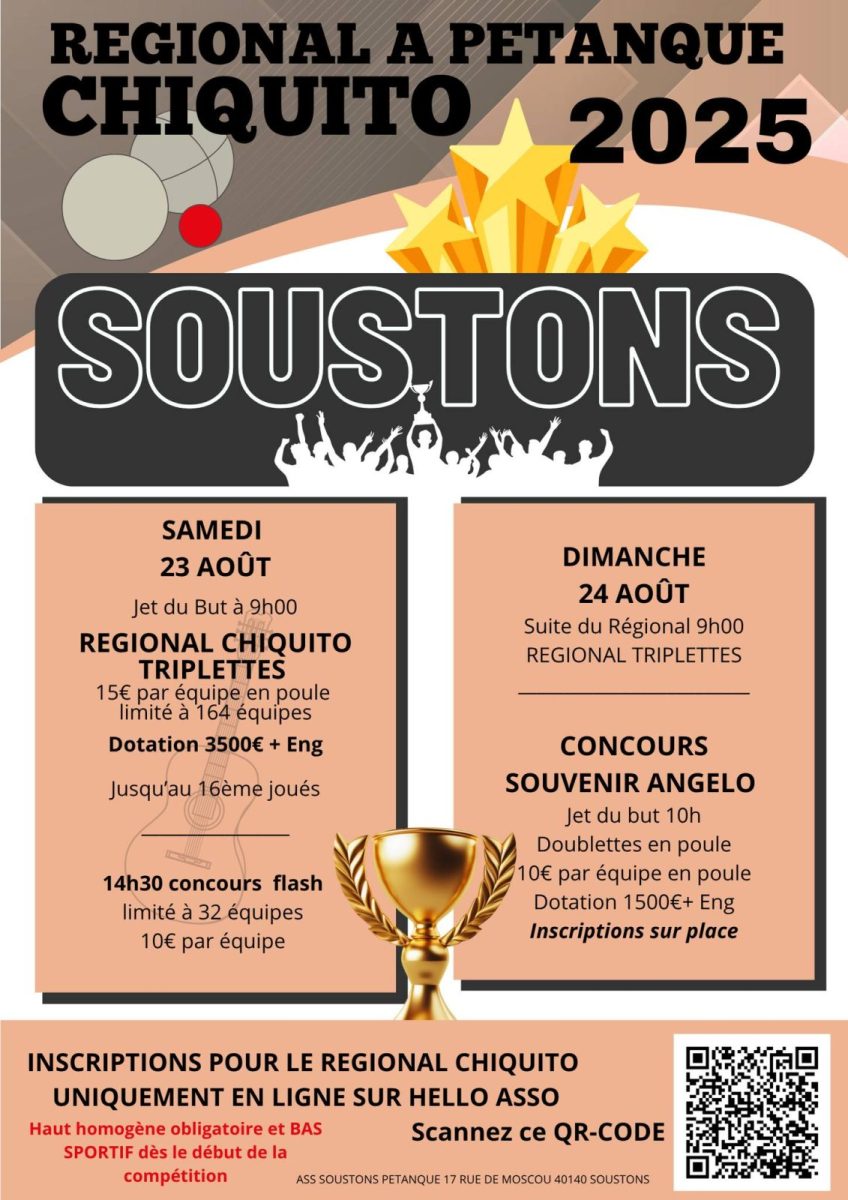 REGIONAL A PETANQUE CHIQUITO 2025

SOUSTONS

SAMEDI
23 AOÛT

Jet du But à 9h00

REGIONAL CHIQUITO TRIPLETTES

15€ par équipe en poule limité à 164 équipes

Dotation 3500€ + Eng

Jusqu'au 16ème joués

14h30 concours flash
limité à 32 équipes
10€ par équipe

DIMANCHE
24 AOÛT

Suite du Régional 9h00
REGIONAL TRIPLETTES

CONCOURS SOUVENIR ANGELO

Jet du but 10h
Doublettes en poule
10€ par équipe en poule
Dotation 1500€+ Eng
Inscriptions sur place

INSCRIPTIONS POUR LE REGIONAL CHIQUITO UNIQUEMENT EN LIGNE SUR HELLO ASSO

Haut homogène obligatoire et BAS SPORTIF dès le début de la compétition

Scannez ce QR-CODE

ASS SOUSTONS PETANQUE 17 RUE DE MOSCOU 40140 SOUSTONS